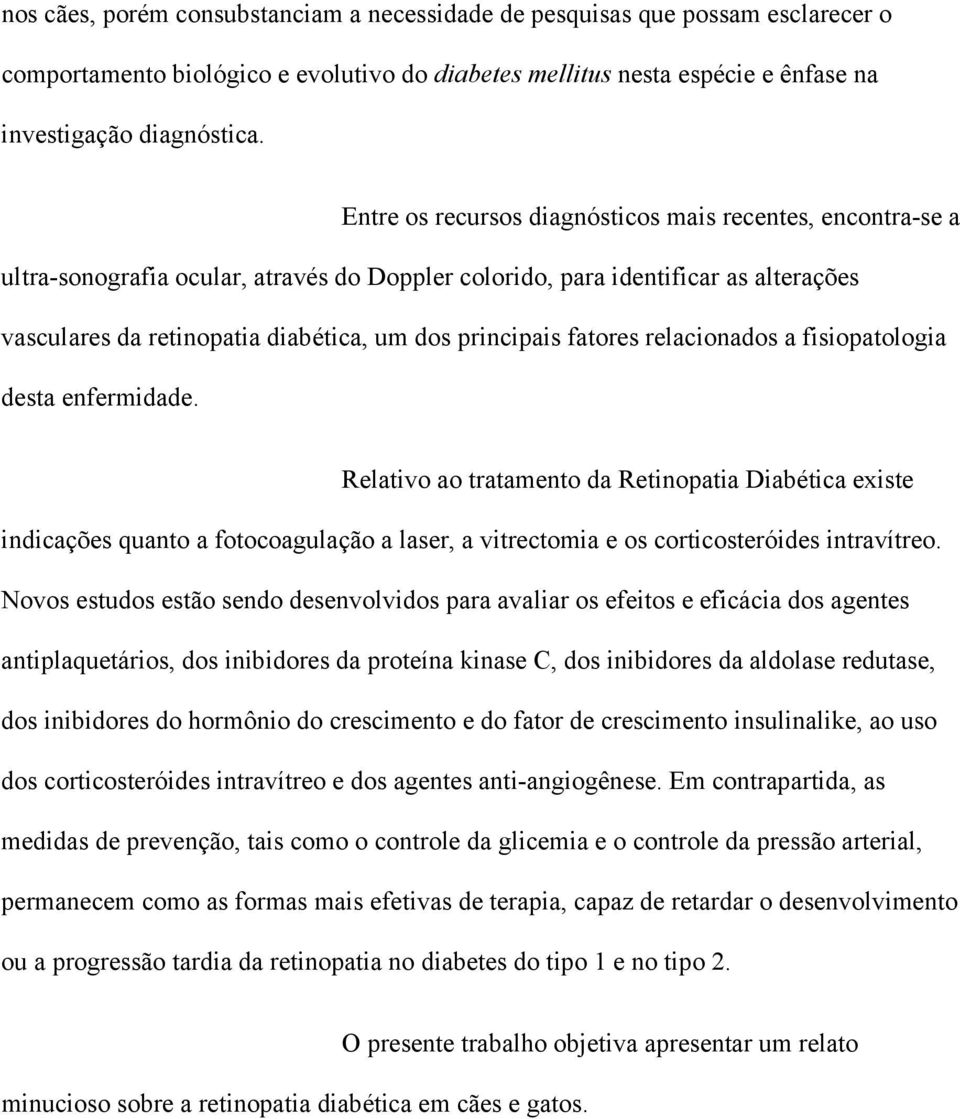 nos cães, porém consubstanciam a necessidade de pesquisas que possam esclarecer o comportamento biológico e evolutivo do diabetes mellitus nesta espécie e ênfase na investigação diagnóstica.

Entre os recursos diagnósticos mais recentes, encontra-se a ultra-sonografia ocular, através do Doppler colorido, para identificar as alterações vasculares da retinopatia diabética, um dos principais fatores relacionados a fisiopatologia desta enfermidade.

Relativo ao tratamento da Retinopatia Diabética existe indicações quanto a fotocoagulação a laser, a vitrectomia e os corticosteróides intravítreo. Novos estudos estão sendo desenvolvidos para avaliar os efeitos e eficácia dos agentes antiplaquetários, dos inibidores da proteína kinase C, dos inibidores da aldolase redutase, dos inibidores do hormônio do crescimento e do fator de crescimento insulinalike, ao uso dos corticosteróides intravítreo e dos agentes anti-angiogênese. Em contrapartida, as medidas de prevenção, tais como o controle da glicemia e o controle da pressão arterial, permanecem como as formas mais efetivas de terapia, capaz de retardar o desenvolvimento ou a progressão tardia da retinopatia no diabetes do tipo 1 e no tipo 2.

O presente trabalho objetiva apresentar um relato minucioso sobre a retinopatia diabética em cães e gatos.